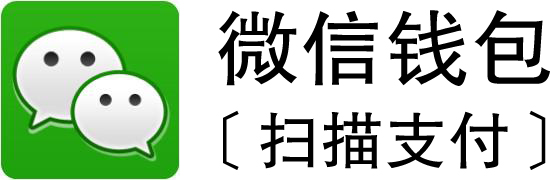 微信钱包
〔扫描支付〕